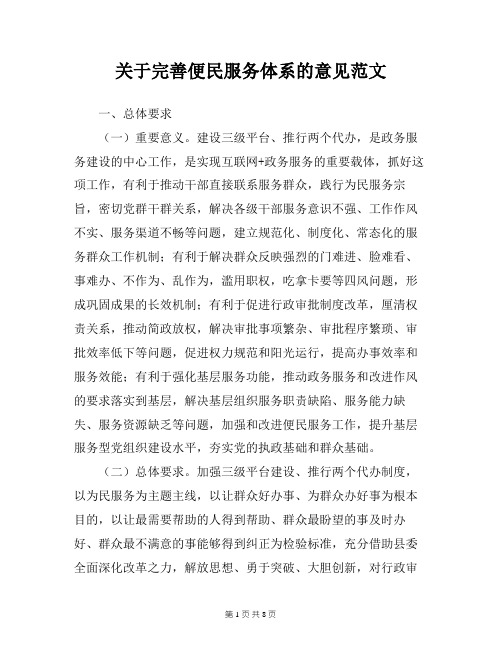 关于完善便民服务体系的意见范文

一、总体要求

（一）重要意义。建设三级平台、推行两个代办，是政务服务建设的中心工作，是实现互联网+政务服务的重要载体，抓好这项工作，有利于推动干部直接联系服务群众，践行为民服务宗旨，密切党群干群关系，解决各级干部服务意识不强、工作作风不实、服务渠道不畅等问题，建立规范化、制度化、常态化的服务群众工作机制；有利于解决群众反映强烈的门难进、脸难看、事难办、不作为、乱作为，滥用职权，吃拿卡要等四风问题，形成巩固成果的长效机制；有利于促进行政审批制度改革，厘清权责关系，推动简政放权，解决审批事项繁杂、审批程序繁琐、审批效率低下等问题，促进权力规范和阳光运行，提高办事效率和服务效能；有利于强化基层服务功能，推动政务服务和改进作风的要求落实到基层，解决基层组织服务职责缺陷、服务能力缺失、服务资源缺乏等问题，加强和改进便民服务工作，提升基层服务型党组织建设水平，夯实党的执政基础和群众基础。

（二）总体要求。加强三级平台建设、推行两个代办制度，以为民服务为主题主线，以让群众好办事、为群众办好事为根本目的，以让最需要帮助的人得到帮助、群众最盼望的事及时办好、群众最不满意的事能够得到纠正为检验标准，充分借助县委全面深化改革之力，解放思想、勇于突破、大胆创新，对行政审

第 1 页 共 8 页